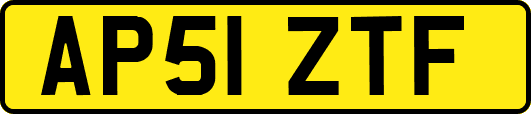 AP51 ZTF